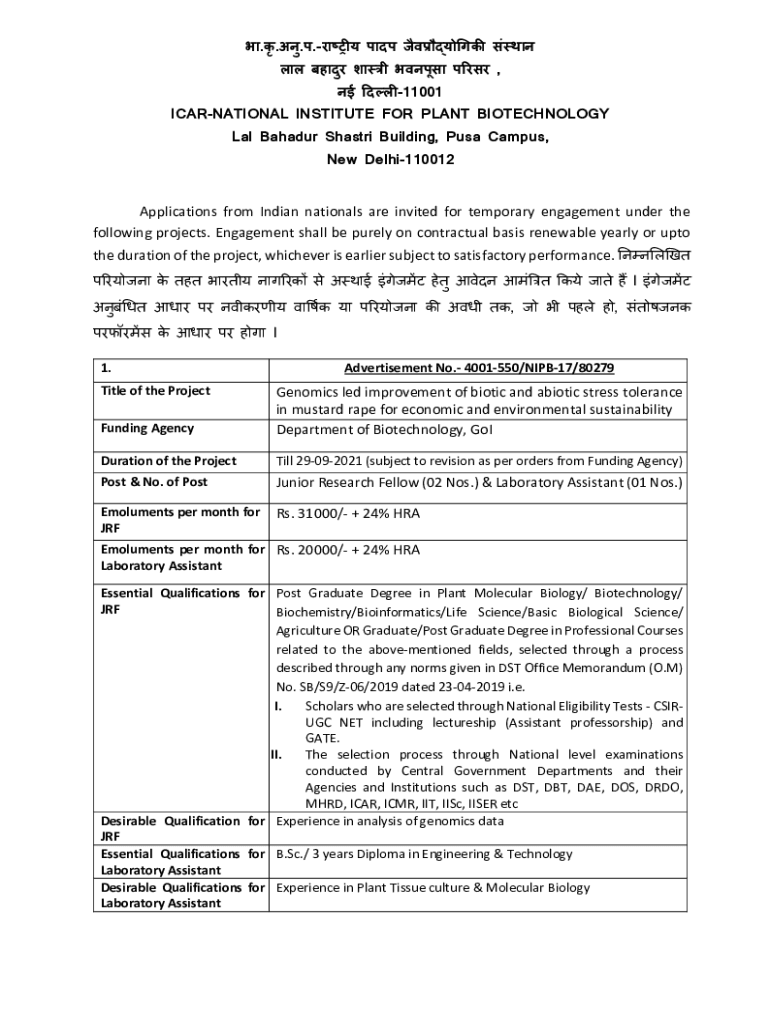 भा.कृ.अनु.प.-राष्ट्रीय पादप जैवप्रौद्योगिकी संस्थान
लाल बहादुर शास्त्री भवनपूसा परिसर ,
नई दिल्ली-11001
ICAR-NATIONAL INSTITUTE FOR PLANT BIOTECHNOLOGY
Lal Bahadur Shastri Building, Pusa Campus,
New Delhi-110012

Applications from Indian nationals are invited for temporary engagement under the following projects. Engagement shall be purely on contractual basis renewable yearly or upto the duration of the project, whichever is earlier subject to satisfactory performance. निम्नलिखित परियोजना के तहत भारतीय नागरिकों से अस्थाई इंगेजमेंट हेतु आवेदन आमंत्रित किये जाते हैं । इंगेजमेंट अनुबंधित आधार पर नवीकरणीय वार्षिक या परियोजना की अवधी तक, जो भी पहले हो, संतोषजनक परफॉरमेंस के आधार पर होगा ।

| 1. | Advertisement No.- 4001-550/NIPB-17/80279 |
|---|---|
| Title of the Project | Genomics led improvement of biotic and abiotic stress tolerance in mustard rape for economic and environmental sustainability |
| Funding Agency | Department of Biotechnology, GoI |
| Duration of the Project | Till 29-09-2021 (subject to revision as per orders from Funding Agency) |
| Post & No. of Post | Junior Research Fellow (02 Nos.) & Laboratory Assistant (01 Nos.) |
| Emoluments per month for JRF | Rs. 31000/- + 24% HRA |
| Emoluments per month for Laboratory Assistant | Rs. 20000/- + 24% HRA |
| Essential Qualifications for JRF | Post Graduate Degree in Plant Molecular Biology/ Biotechnology/ Biochemistry/Bioinformatics/Life Science/Basic Biological Science/ Agriculture OR Graduate/Post Graduate Degree in Professional Courses related to the above-mentioned fields, selected through a process described through any norms given in DST Office Memorandum (O.M) No. SB/S9/Z-06/2019 dated 23-04-2019 i.e. I. Scholars who are selected through National Eligibility Tests - CSIR-UGC NET including lectureship (Assistant professorship) and GATE. II. The selection process through National level examinations conducted by Central Government Departments and their Agencies and Institutions such as DST, DBT, DAE, DOS, DRDO, MHRD, ICAR, ICMR, IIT, IISc, IISER etc |
| Desirable Qualification for JRF | Experience in analysis of genomics data |
| Essential Qualifications for Laboratory Assistant | B.Sc./ 3 years Diploma in Engineering & Technology |
| Desirable Qualifications for Laboratory Assistant | Experience in Plant Tissue culture & Molecular Biology |